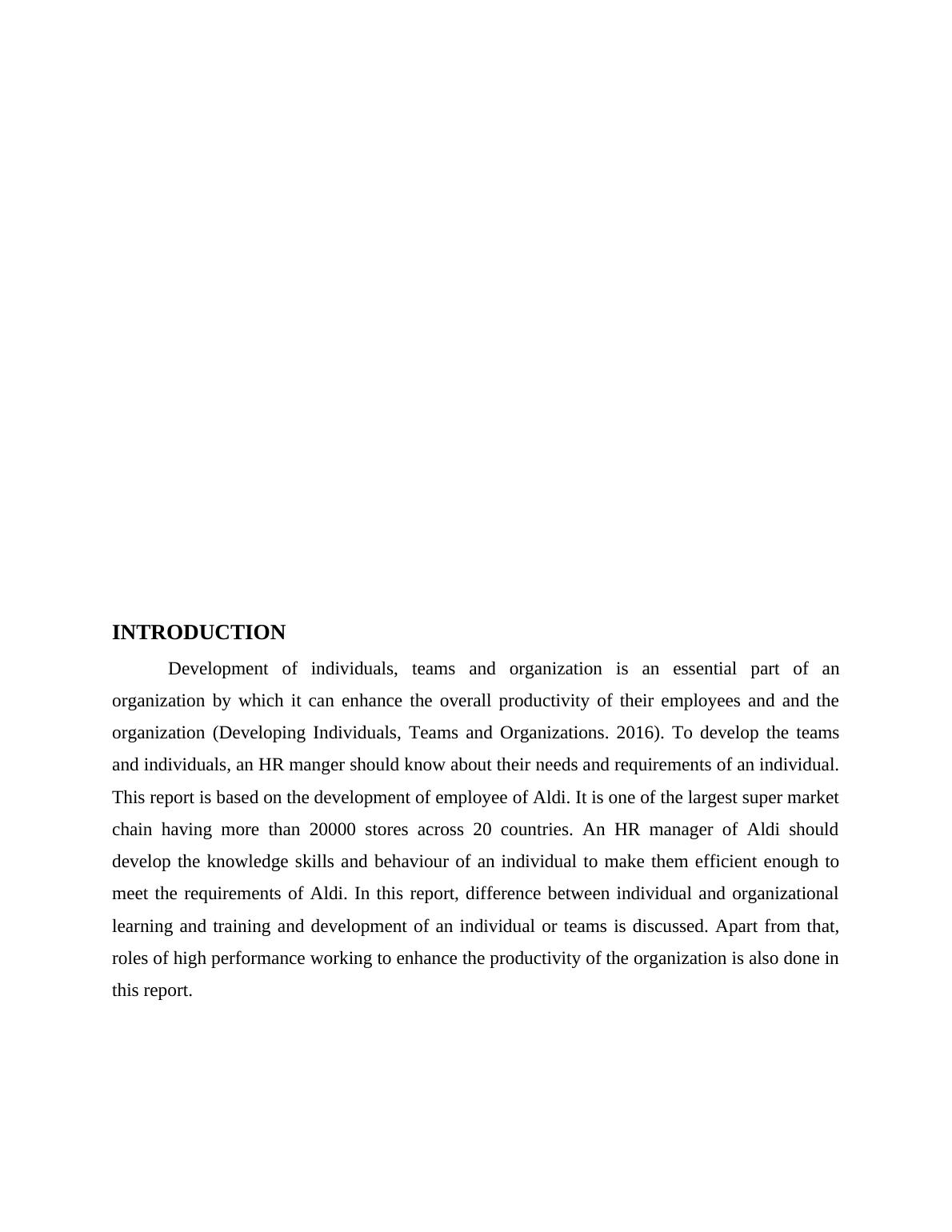 INTRODUCTION

Development of individuals, teams and organization is an essential part of an organization by which it can enhance the overall productivity of their employees and and the organization (Developing Individuals, Teams and Organizations. 2016). To develop the teams and individuals, an HR manger should know about their needs and requirements of an individual. This report is based on the development of employee of Aldi. It is one of the largest super market chain having more than 20000 stores across 20 countries. An HR manager of Aldi should develop the knowledge skills and behaviour of an individual to make them efficient enough to meet the requirements of Aldi. In this report, difference between individual and organizational learning and training and development of an individual or teams is discussed. Apart from that, roles of high performance working to enhance the productivity of the organization is also done in this report.